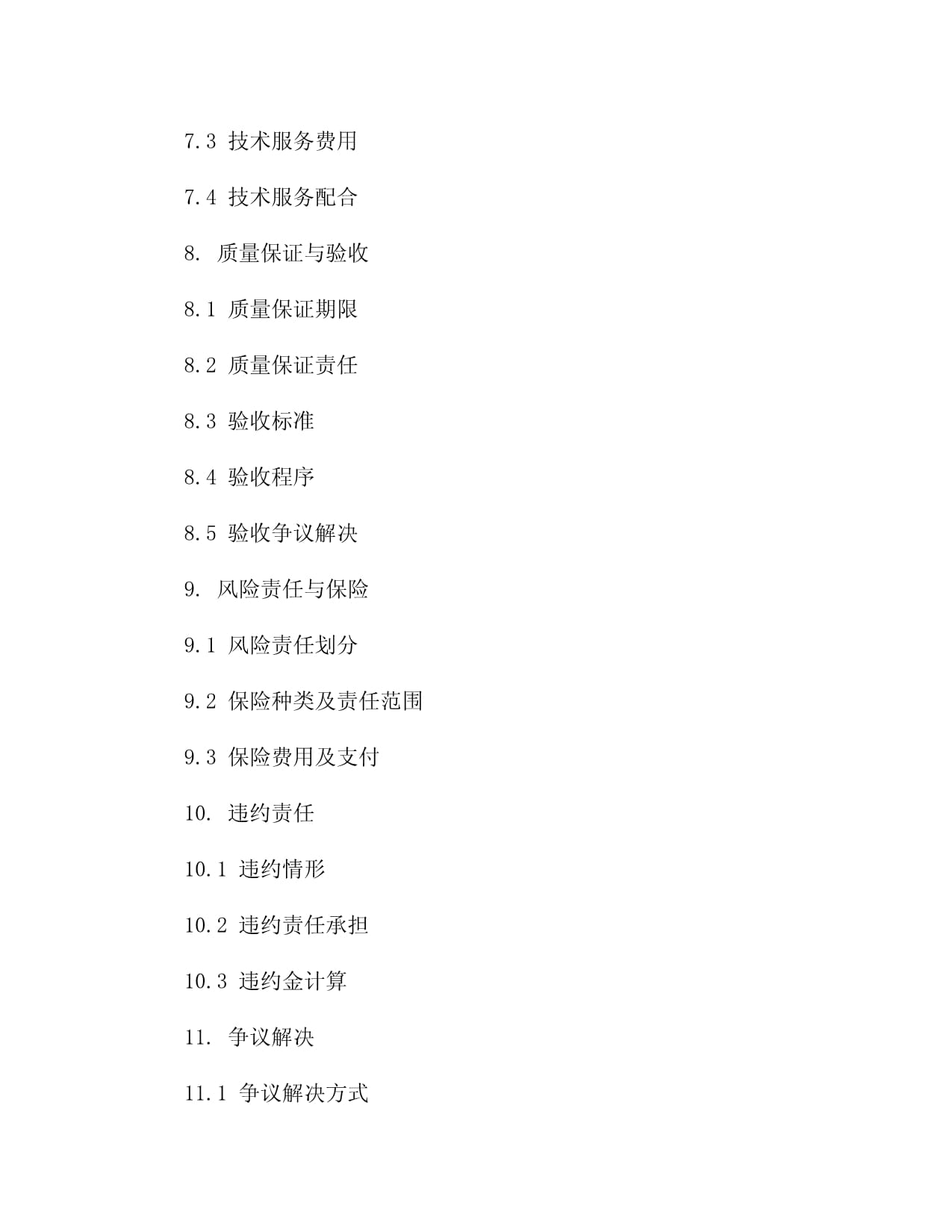 7.3 技术服务费用

7.4 技术服务配合

8. 质量保证与验收

8.1 质量保证期限

8.2 质量保证责任

8.3 验收标准

8.4 验收程序

8.5 验收争议解决

9. 风险责任与保险

9.1 风险责任划分

9.2 保险种类及责任范围

9.3 保险费用及支付

10. 违约责任

10.1 违约情形

10.2 违约责任承担

10.3 违约金计算

11. 争议解决

11.1 争议解决方式